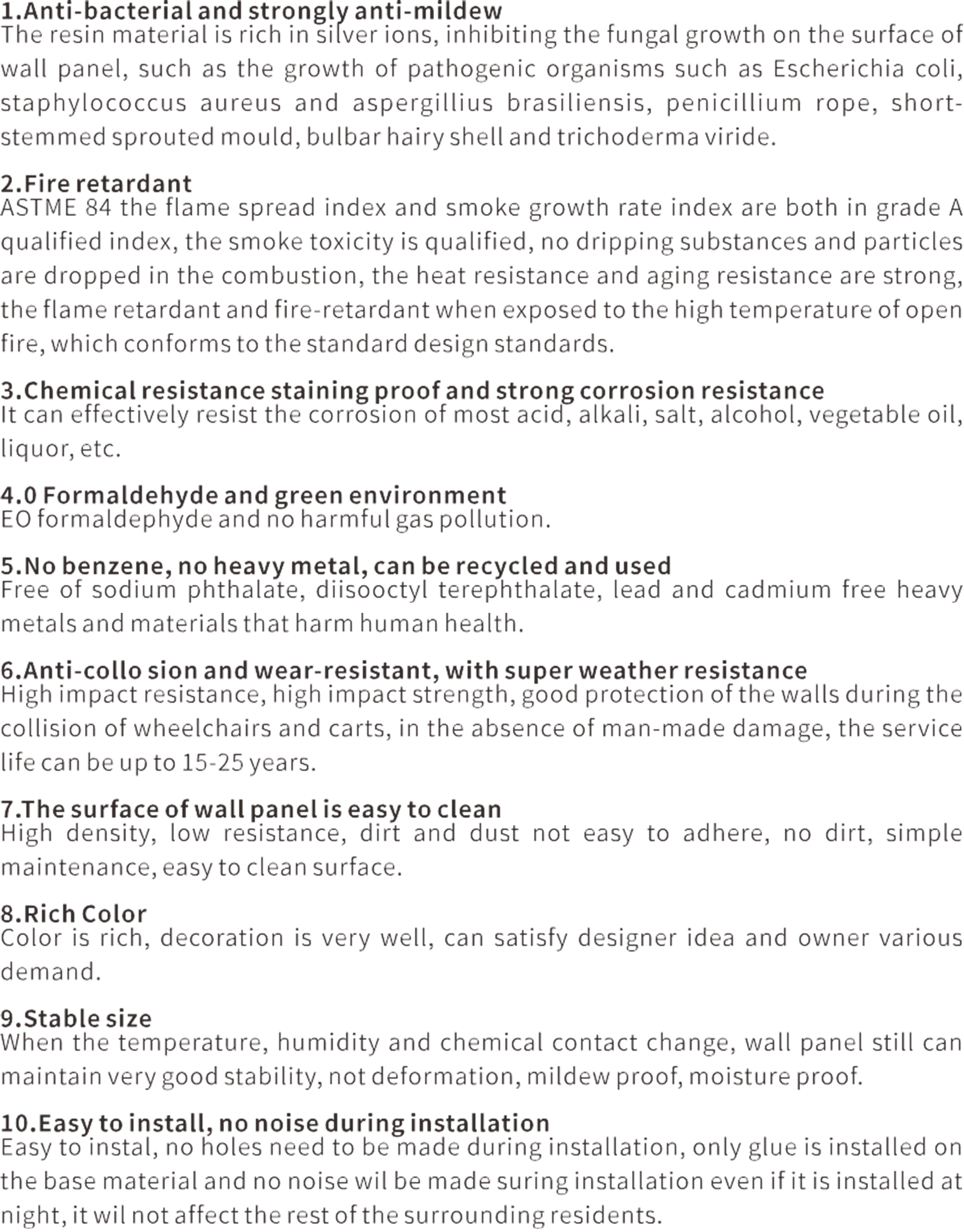 1.Anti-bacterial and strongly anti-mildew
The resin material is rich in silver ions, inhibiting the fungal growth on the surface of wall panel, such as the growth of pathogenic organisms such as Escherichia coli, staphylococcus aureus and aspergillius brasiliensis, penicillium rope, short-stemmed sprouted mould, bulbar hairy shell and trichoderma viride.

2.Fire retardant
ASTME 84 the flame spread index and smoke growth rate index are both in grade A qualified index, the smoke toxicity is qualified, no dripping substances and particles are dropped in the combustion, the heat resistance and aging resistance are strong, the flame retardant and fire-retardant when exposed to the high temperature of open fire, which conforms to the standard design standards.

3.Chemical resistance staining proof and strong corrosion resistance
It can effectively resist the corrosion of most acid, alkali, salt, alcohol, vegetable oil, liquor, etc.

4.0 Formaldehyde and green environment
EO formaldephyde and no harmful gas pollution.

5.No benzene, no heavy metal, can be recycled and used
Free of sodium phthalate, diisooctyl terephthalate, lead and cadmium free heavy metals and materials that harm human health.

6.Anti-collo sion and wear-resistant, with super weather resistance
High impact resistance, high impact strength, good protection of the walls during the collision of wheelchairs and carts, in the absence of man-made damage, the service life can be up to 15-25 years.

7.The surface of wall panel is easy to clean
High density, low resistance, dirt and dust not easy to adhere, no dirt, simple maintenance, easy to clean surface.

8.Rich Color
Color is rich, decoration is very well, can satisfy designer idea and owner various demand.

9.Stable size
When the temperature, humidity and chemical contact change, wall panel still can maintain very good stability, not deformation, mildew proof, moisture proof.

10.Easy to install, no noise during installation
Easy to instal, no holes need to be made during installation, only glue is installed on the base material and no noise wil be made suring installation even if it is installed at night, it wil not affect the rest of the surrounding residents.